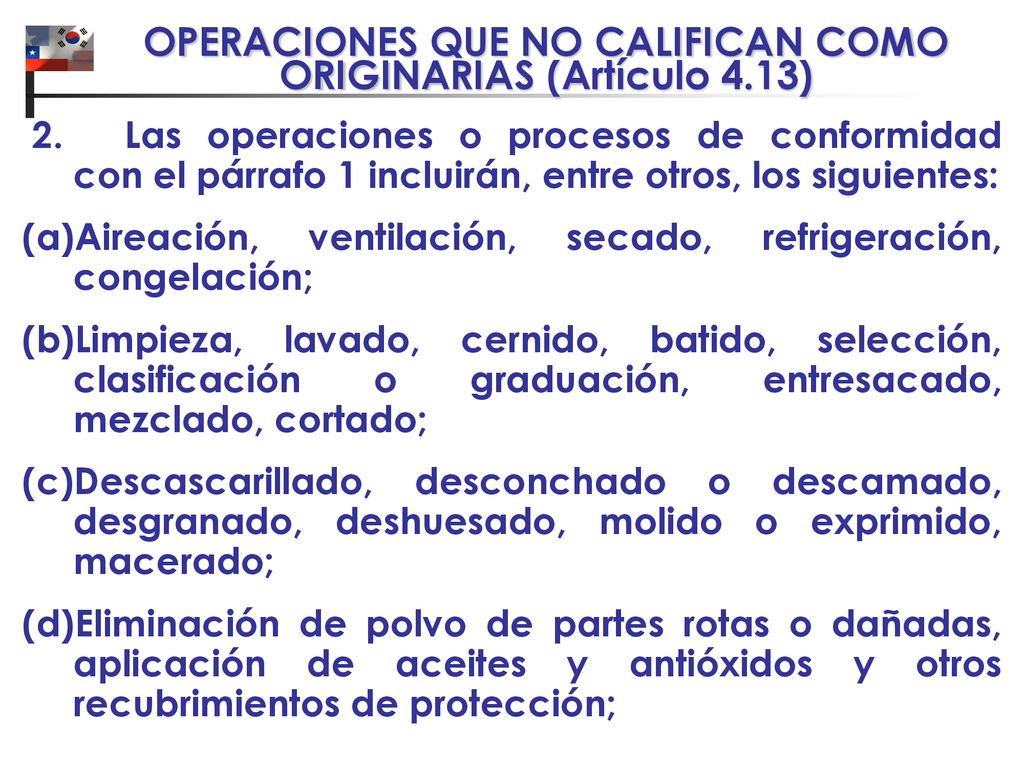 OPERACIONES QUE NO CALIFICAN COMO ORIGINARIAS (Artículo 4.13)

2. Las operaciones o procesos de conformidad con el párrafo 1 incluirán, entre otros, los siguientes:

(a)Aireación, ventilación, secado, refrigeración, congelación;

(b)Limpieza, lavado, cernido, batido, selección, clasificación o graduación, entresacado, mezclado, cortado;

(c)Descascarillado, desconchado o descamado, desgranado, deshuesado, molido o exprimido, macerado;

(d)Eliminación de polvo de partes rotas o dañadas, aplicación de aceites y antióxidos y otros recubrimientos de protección;